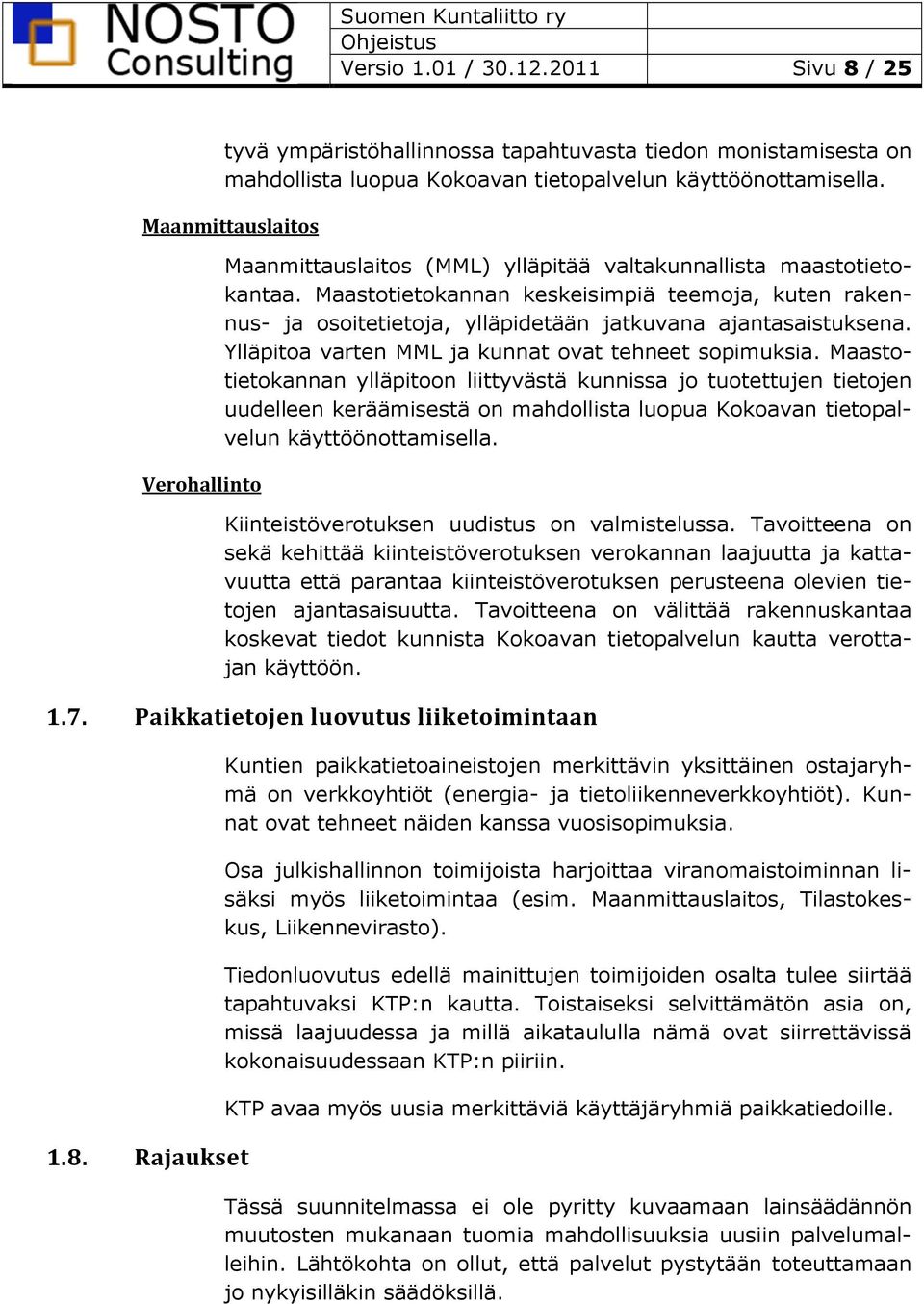 NOSTO Consulting

Suomen Kuntaliitto ry
Ohjeistus
Versio 1.01 / 30.12.2011 Sivu 8 / 25

tyvä ympäristöhallinnossa tapahtuvasta tiedon monistamisesta on mahdollista luopua Kokoavan tietopalvelun käyttöönottamisella.

Maanmittauslaitos

Maanmittauslaitos (MML) ylläpitää valtakunnallista maastotietokantaa. Maastotietokannan keskeisimpiä teemoja, kuten rakennus- ja osoitetietoja, ylläpidetään jatkuvana ajantasaistuksena. Ylläpitoa varten MML ja kunnat ovat tehneet sopimuksia. Maastotietokannan ylläpitoon liittyvästä kunnissa jo tuotettujen tietojen uudelleen keräämisestä on mahdollista luopua Kokoavan tietopalvelun käyttöönottamisella.

Verohallinto

Kiinteistöverotuksen uudistus on valmistelussa. Tavoitteena on sekä kehittää kiinteistöverotuksen verokannan laajuutta ja kattavuutta että parantaa kiinteistöverotuksen perusteena olevien tietojen ajantasaisuutta. Tavoitteena on välittää rakennuskantaa koskevat tiedot kunnista Kokoavan tietopalvelun kautta verottajan käyttöön.

1.7. Paikkatietojen luovutus liiketoimintaan

Kuntien paikkatietoaineistojen merkittävin yksittäinen ostajaryhmä on verkkoyhtiöt (energia- ja tietoliikenneverkkoyhtiöt). Kunnat ovat tehneet näiden kanssa vuosisopimuksia.

Osa julkishallinnon toimijoista harjoittaa viranomaistoiminnan lisäksi myös liiketoimintaa (esim. Maanmittauslaitos, Tilastokeskus, Liikennevirasto).

Tiedonluovutus edellä mainittujen toimijoiden osalta tulee siirtää tapahtuvaksi KTP:n kautta. Toistaiseksi selvittämätön asia on, missä laajuudessa ja millä aikataululla nämä ovat siirrettävissä kokonaisuudessaan KTP:n piiriin.

KTP avaa myös uusia merkittäviä käyttäjäryhmiä paikkatiedoille.

1.8. Rajaukset

Tässä suunnitelmassa ei ole pyritty kuvaamaan lainsäädännön muutosten mukanaan tuomia mahdollisuuksia uusiin palvelumalleihin. Lähtökohta on ollut, että palvelut pystytään toteuttamaan jo nykyisilläkin säädöksillä.